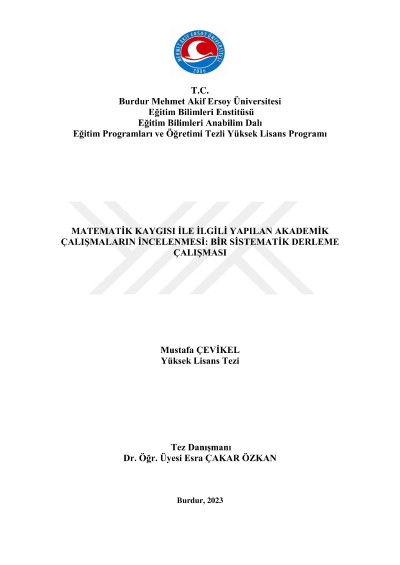 MEHMET AKİF ERSOY ÜNİVERSİTESİ
2006

T.C.
Burdur Mehmet Akif Ersoy Üniversitesi
Eğitim Bilimleri Enstitüsü
Eğitim Bilimleri Anabilim Dalı
Eğitim Programları ve Öğretimi Tezli Yüksek Lisans Programı

MATEMATİK KAYGISI İLE İLGİLİ YAPILAN AKADEMİK ÇALIŞMALARIN İNCELENMESİ: BİR SİSTEMATİK DERLEME ÇALIŞMASI

Mustafa ÇEVİKEL
Yüksek Lisans Tezi

Tez Danışmanı
Dr. Öğr. Üyesi Esra ÇAKAR ÖZKAN

Burdur, 2023